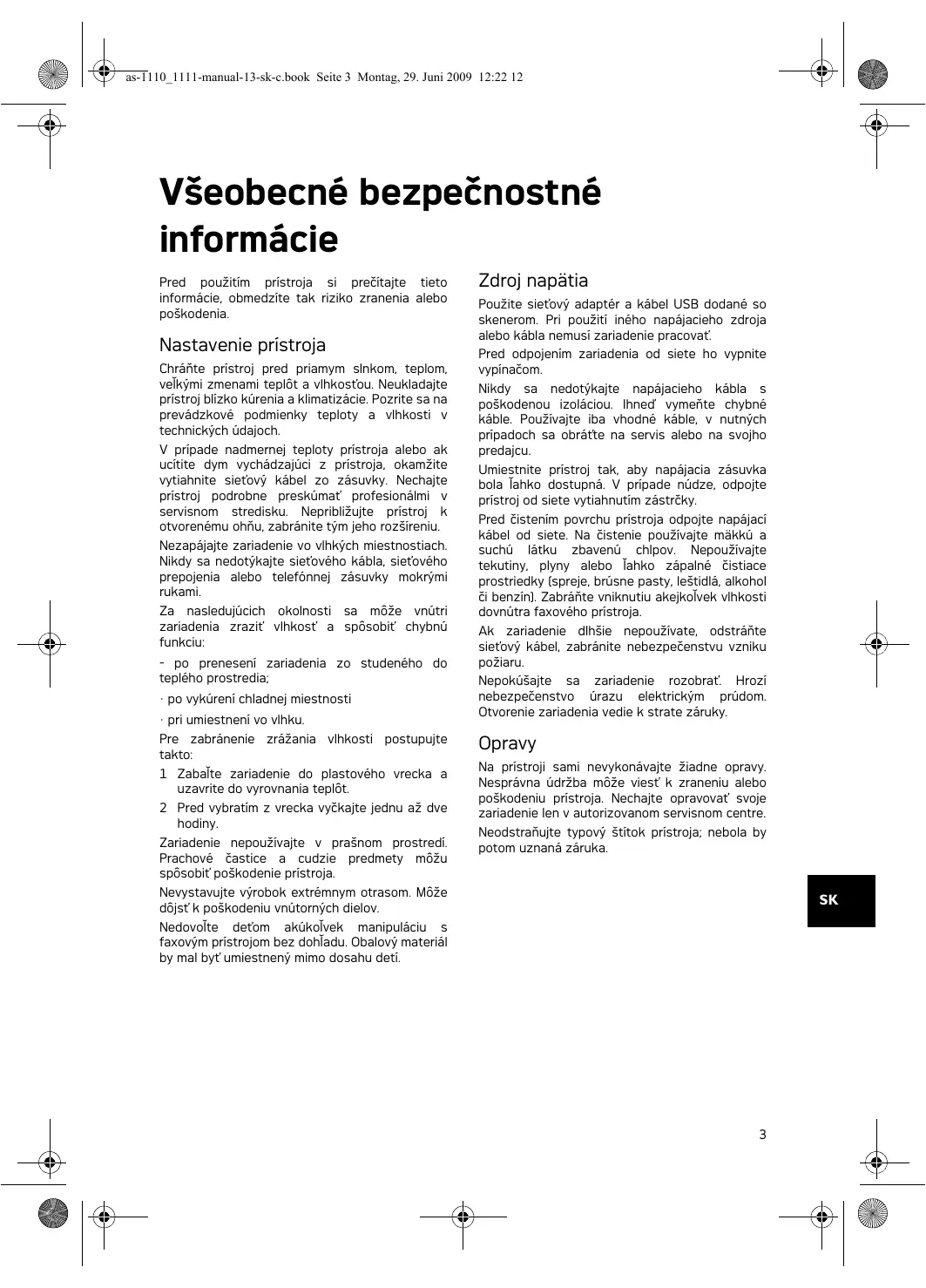 as-1110_1111-manual-13-sk-c.book Seite 3 Montag, 29. Juni 2009 12:22 12

Všeobecné bezpečnostné informácie

Pred použitím prístroja si prečítajte tieto informácie, obmedzíte tak riziko zranenia alebo poškodenia.

Nastavenie prístroja

Chráňte prístroj pred priamym slnkom, teplom, veľkými zmenami teplôt a vlhkosťou. Neukladajte prístroj blízko kúrenia a klimatizácie. Pozrite sa na prevádzkové podmienky teploty a vlhkosti v technických údajoch.

V prípade nadmernej teploty prístroja alebo ak ucítite dym vychádzajúci z prístroja, okamžite vytiahnite sieťový kábel zo zásuvky. Nechajte prístroj podrobne preskúmať profesionálmi v servisnom stredisku. Nepribližujte prístroj k otvorenému ohňu, zabránite tým jeho rozšíreniu.

Nezapájajte zariadenie vo vlhkých miestnostiach. Nikdy sa nedotýkajte sieťového kábla, sieťového prepojenia alebo telefónnej zásuvky mokrými rukami.

Za nasledujúcich okolnosti sa môže vnútri zariadenia zraziť vlhkosť a spôsobiť chybnú funkciu:

- po prenesení zariadenia zo studeného do teplého prostredia;

· po vykúrení chladnej miestnosti

· pri umiestnení vo vlhku.

Pre zabránenie zrážania vlhkosti postupujte takto:

1 Zabaľte zariadenie do plastového vrecka a uzavrite do vyrovnania teplôt.

2 Pred vybratím z vrecka vyčkajte jednu až dve hodiny.

Zariadenie nepoužívajte v prašnom prostredí. Prachové častice a cudzie predmety môžu spôsobiť poškodenie prístroja.

Nevystavujte výrobok extrémnym otrasom. Môže dôjsť k poškodeniu vnútorných dielov.

Nedovoľte deťom akúkoľvek manipuláciu s faxovým prístrojom bez dohľadu. Obalový materiál by mal byť umiestnený mimo dosahu detí.

Zdroj napätia

Použite sieťový adaptér a kábel USB dodané so skenerom. Pri použití iného napájacieho zdroja alebo kábla nemusí zariadenie pracovať.

Pred odpojením zariadenia od siete ho vypnite vypínačom.

Nikdy sa nedotýkajte napájacieho kábla s poškodenou izoláciou. Ihneď vymeňte chybné káble. Používajte iba vhodné káble, v nutných prípadoch sa obráťte na servis alebo na svojho predajcu.

Umiestnite prístroj tak, aby napájacia zásuvka bola ľahko dostupná. V prípade núdze, odpojte prístroj od siete vytiahnutím zástrčky.

Pred čistením povrchu prístroja odpojte napájací kábel od siete. Na čistenie používajte mäkkú a suchú látku zbavenú chlpov. Nepoužívajte tekutiny, plyny alebo ľahko zápalné čistiace prostriedky (spreje, brúsne pasty, leštidlá, alkohol či benzín). Zabráňte vniknutiu akejkoľvek vlhkosti dovnútra faxového prístroja.

Ak zariadenie dlhšie nepoužívate, odstráňte sieťový kábel, zabránite nebezpečenstvu vzniku požiaru.

Nepokúšajte sa zariadenie rozobrať. Hrozí nebezpečenstvo úrazu elektrickým prúdom. Otvorenie zariadenia vedie k strate záruky.

Opravy

Na prístroji sami nevykonávajte žiadne opravy. Nesprávna údržba môže viesť k zraneniu alebo poškodeniu prístroja. Nechajte opravovať svoje zariadenie len v autorizovanom servisnom centre.

Neodstraňujte typový štítok prístroja; nebola by potom uznaná záruka.

SK

3